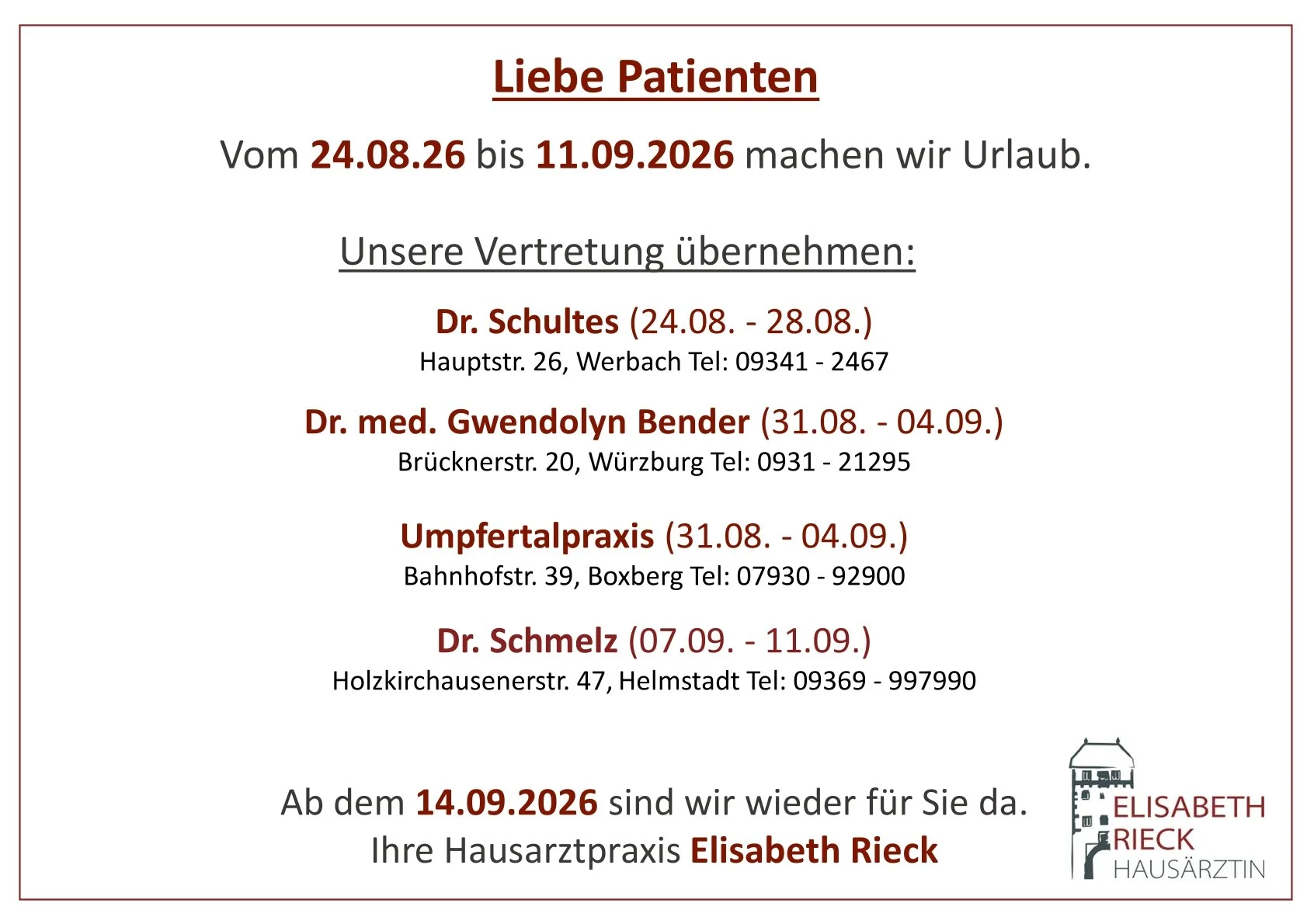 Liebe Patienten

Vom 24.08.26 bis 11.09.2026 machen wir Urlaub.

Unsere Vertretung übernehmen:

Dr. Schultes (24.08. - 28.08.)
Hauptstr. 26, Werbach Tel: 09341 - 2467

Dr. med. Gwendolyn Bender (31.08. - 04.09.)
Brücknerstr. 20, Würzburg Tel: 0931 - 21295

Umpfertalpraxis (31.08. - 04.09.)
Bahnhofstr. 39, Boxberg Tel: 07930 - 92900

Dr. Schmelz (07.09. - 11.09.)
Holzkirchausenerstr. 47, Helmstadt Tel: 09369 - 997990

Ab dem 14.09.2026 sind wir wieder für Sie da.
Ihre Hausarztpraxis Elisabeth Rieck

ELISABETH
RIECK
HAUSÄRZTIN